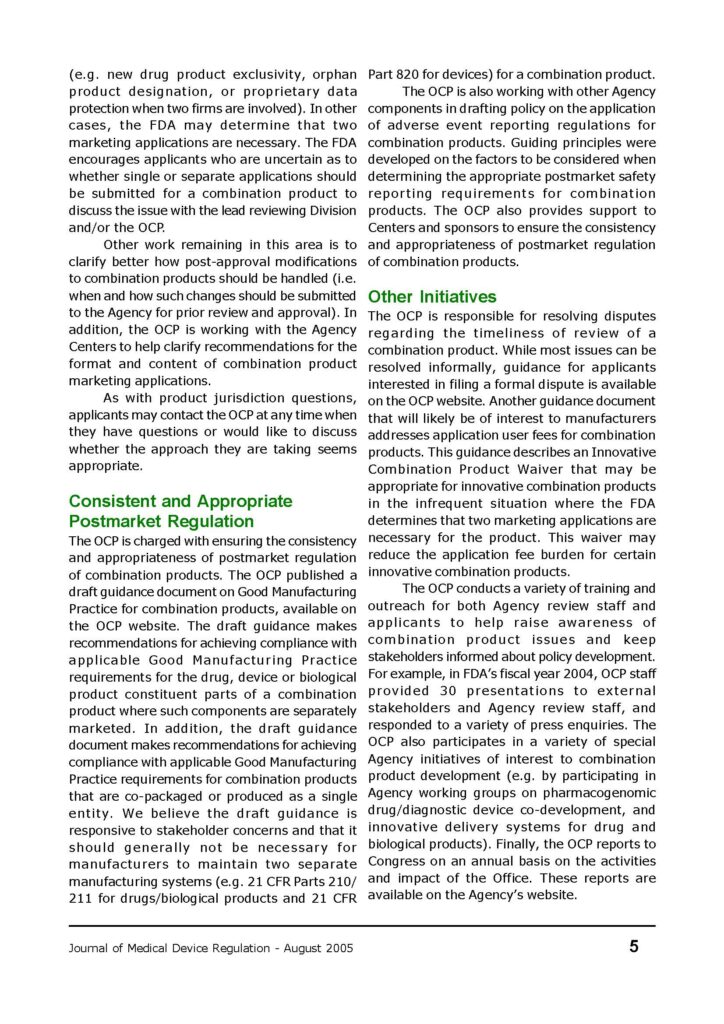 (e.g. new drug product exclusivity, orphan product designation, or proprietary data protection when two firms are involved). In other cases, the FDA may determine that two marketing applications are necessary. The FDA encourages applicants who are uncertain as to whether single or separate applications should be submitted for a combination product to discuss the issue with the lead reviewing Division and/or the OCP.

Other work remaining in this area is to clarify better how post-approval modifications to combination products should be handled (i.e. when and how such changes should be submitted to the Agency for prior review and approval). In addition, the OCP is working with the Agency Centers to help clarify recommendations for the format and content of combination product marketing applications.

As with product jurisdiction questions, applicants may contact the OCP at any time when they have questions or would like to discuss whether the approach they are taking seems appropriate.

Consistent and Appropriate Postmarket Regulation

The OCP is charged with ensuring the consistency and appropriateness of postmarket regulation of combination products. The OCP published a draft guidance document on Good Manufacturing Practice for combination products, available on the OCP website. The draft guidance makes recommendations for achieving compliance with applicable Good Manufacturing Practice requirements for the drug, device or biological product constituent parts of a combination product where such components are separately marketed. In addition, the draft guidance document makes recommendations for achieving compliance with applicable Good Manufacturing Practice requirements for combination products that are co-packaged or produced as a single entity. We believe the draft guidance is responsive to stakeholder concerns and that it should generally not be necessary for manufacturers to maintain two separate manufacturing systems (e.g. 21 CFR Parts 210/211 for drugs/biological products and 21 CFR Part 820 for devices) for a combination product.

The OCP is also working with other Agency components in drafting policy on the application of adverse event reporting regulations for combination products. Guiding principles were developed on the factors to be considered when determining the appropriate postmarket safety reporting requirements for combination products. The OCP also provides support to Centers and sponsors to ensure the consistency and appropriateness of postmarket regulation of combination products.

Other Initiatives

The OCP is responsible for resolving disputes regarding the timeliness of review of a combination product. While most issues can be resolved informally, guidance for applicants interested in filing a formal dispute is available on the OCP website. Another guidance document that will likely be of interest to manufacturers addresses application user fees for combination products. This guidance describes an Innovative Combination Product Waiver that may be appropriate for innovative combination products in the infrequent situation where the FDA determines that two marketing applications are necessary for the product. This waiver may reduce the application fee burden for certain innovative combination products.

The OCP conducts a variety of training and outreach for both Agency review staff and applicants to help raise awareness of combination product issues and keep stakeholders informed about policy development. For example, in FDA's fiscal year 2004, OCP staff provided 30 presentations to external stakeholders and Agency review staff, and responded to a variety of press enquiries. The OCP also participates in a variety of special Agency initiatives of interest to combination product development (e.g. by participating in Agency working groups on pharmacogenomic drug/diagnostic device co-development, and innovative delivery systems for drug and biological products). Finally, the OCP reports to Congress on an annual basis on the activities and impact of the Office. These reports are available on the Agency's website.

Journal of Medical Device Regulation - August 2005 5